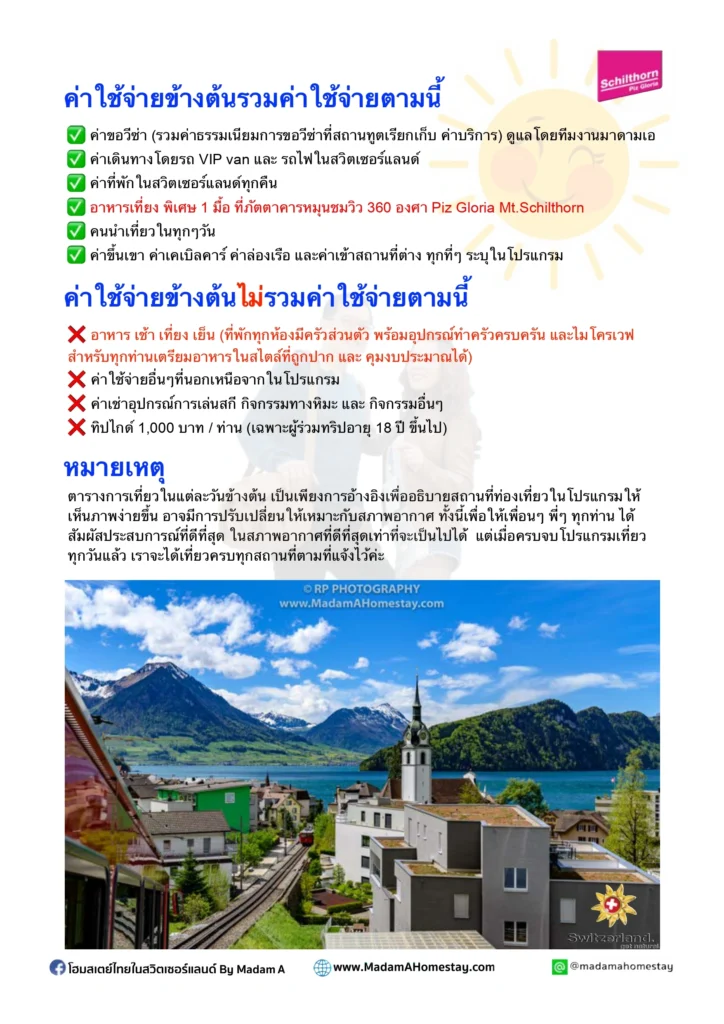 Schilthorn
Piz Gloria

ค่าใช้จ่ายข้างต้นรวมค่าใช้จ่ายตามนี้

✅ ค่าขอวีซ่า (รวมค่าธรรมเนียมการขอวีซ่าที่สถานทูตเรียกเก็บ ค่าบริการ) ดูแลโดยทีมงานมาดามเอ
✅ ค่าเดินทางโดยรถ VIP van และ รถไฟในสวิตเซอร์แลนด์
✅ ค่าที่พักในสวิตเซอร์แลนด์ทุกคืน
✅ อาหารเที่ยง พิเศษ 1 มื้อ ที่ภัตตาคารหมุนชมวิว 360 องศา Piz Gloria Mt.Schilthorn
✅ คนนำเที่ยวในทุกๆวัน
✅ ค่าขึ้นเขา ค่าเคเบิลคาร์ ค่าล่องเรือ และค่าเข้าสถานที่ต่าง ทุกที่ๆ ระบุในโปรแกรม

ค่าใช้จ่ายข้างต้นไม่รวมค่าใช้จ่ายตามนี้

❌ อาหาร เช้า เที่ยง เย็น (ที่พักทุกห้องมีครัวส่วนตัว พร้อมอุปกรณ์ทำครัวครบครัน และไมโครเวฟ สำหรับทุกท่านเตรียมอาหารในสไตล์ที่ถูกปาก และ คุมงบประมาณได้)
❌ ค่าใช้จ่ายอื่นๆที่นอกเหนือจากในโปรแกรม
❌ ค่าเช่าอุปกรณ์การเล่นสกี กิจกรรมทางหิมะ และ กิจกรรมอื่นๆ
❌ ทิปไกด์ 1,000 บาท / ท่าน (เฉพาะผู้ร่วมทริปอายุ 18 ปี ขึ้นไป)

หมายเหตุ

ตารางการเที่ยวในแต่ละวันข้างต้น เป็นเพียงการอ้างอิงเพื่ออธิบายสถานที่ท่องเที่ยวในโปรแกรมให้เห็นภาพง่ายขึ้น อาจมีการปรับเปลี่ยนให้เหมาะกับสภาพอากาศ ทั้งนี้เพื่อให้เพื่อนๆ พี่ๆ ทุกท่าน ได้สัมผัสประสบการณ์ที่ดีที่สุด ในสภาพอากาศที่ดีที่สุดเท่าที่จะเป็นไปได้ แต่เมื่อครบจบโปรแกรมเที่ยวทุกวันแล้ว เราจะได้เที่ยวครบทุกสถานที่ตามที่แจ้งไว้ค่ะ

© RP PHOTOGRAPHY
www.MadamAHomestay.com

Switzerland.
get natural.

โฮมสเตย์ไทยในสวิตเซอร์แลนด์ By Madam A
www.MadamAHomestay.com
@madamahomestay